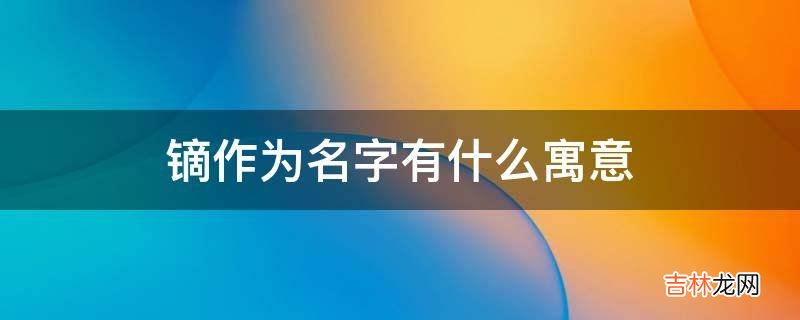 镝作为名字有什么寓意

吉林龙网